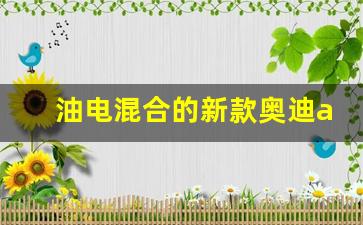 油电混合的新款奥迪a